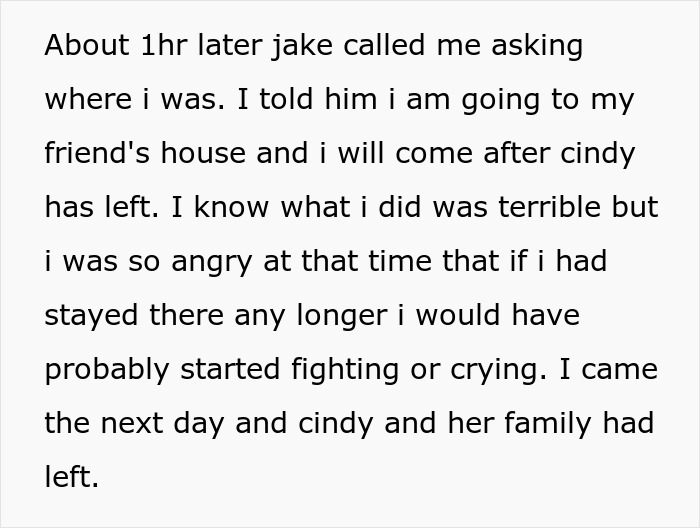 About 1hr later jake called me asking where i was. I told him i am going to my friend's house and i will come after cindy has left. I know what i did was terrible but i was so angry at that time that if i had stayed there any longer i would have probably started fighting or crying. I came the next day and cindy and her family had left.